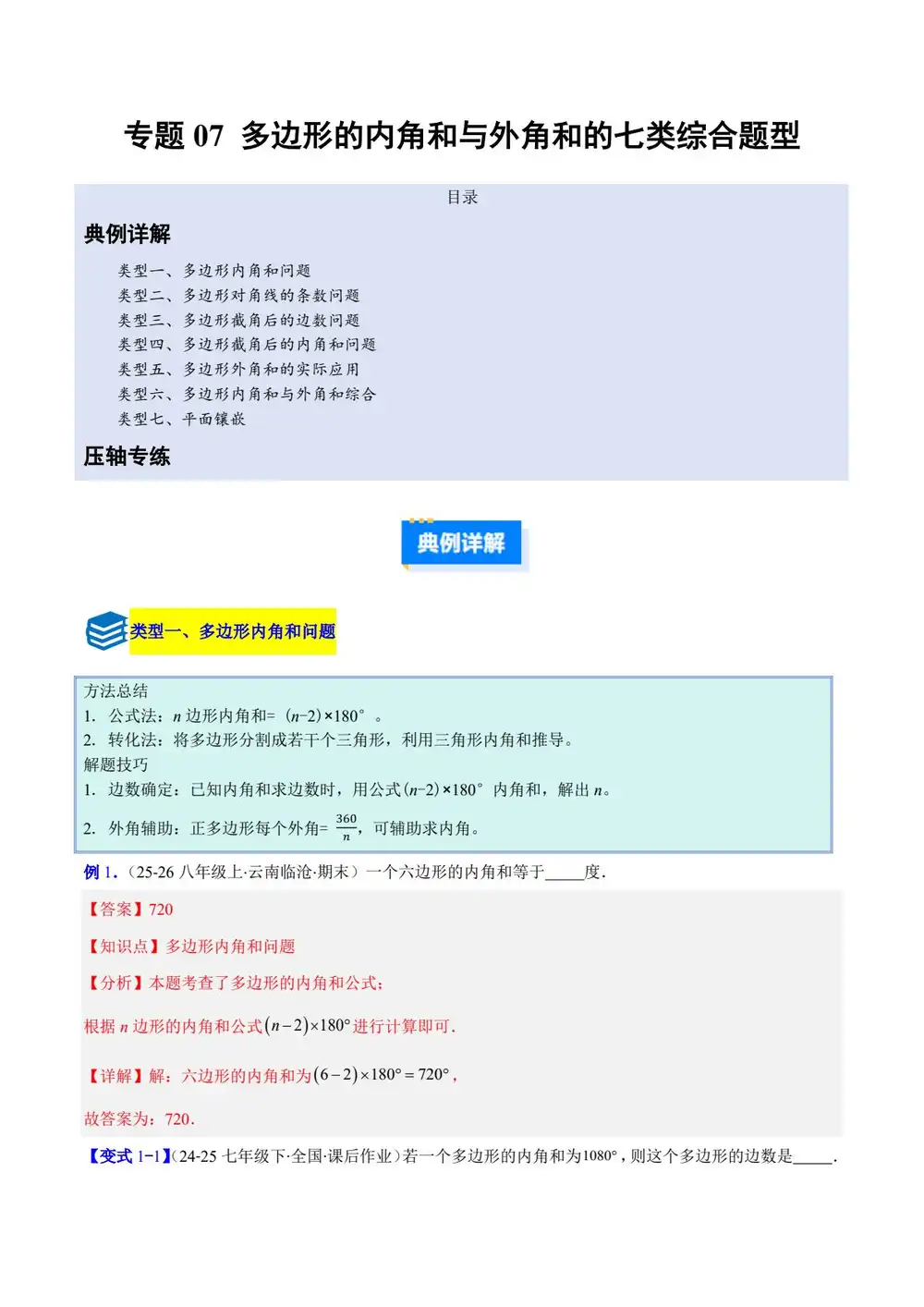 专题07 多边形的内角和与外角和的七类综合题型

目录

典例详解

类型一、多边形内角和问题
类型二、多边形对角线的条数问题
类型三、多边形截角后的边数问题
类型四、多边形截角后的内角和问题
类型五、多边形外角和的实际应用
类型六、多边形内角和与外角和综合
类型七、平面镶嵌

压轴专练

典例详解

类型一、多边形内角和问题

方法总结
1. 公式法：$n$边形内角和=$(n-2)\times180°$。
2. 转化法：将多边形分割成若干个三角形，利用三角形内角和推导。
解题技巧
1. 边数确定：已知内角和求边数时，用公式$(n-2)\times180°$内角和，解出$n$。
2. 外角辅助：正多边形每个外角=$\frac{360}{n}$，可辅助求内角。

例1.（25-26八年级上·云南临沧·期末）一个六边形的内角和等于____度.

【答案】720

【知识点】多边形内角和问题

【分析】本题考查了多边形的内角和公式；

根据$n$边形的内角和公式$(n-2)\times180°$进行计算即可.

【详解】解：六边形的内角和为$(6-2)\times180°=720°$，

故答案为：720.

【变式1-1】（24-25七年级下·全国·课后作业）若一个多边形的内角和为$1080°$，则这个多边形的边数是____.